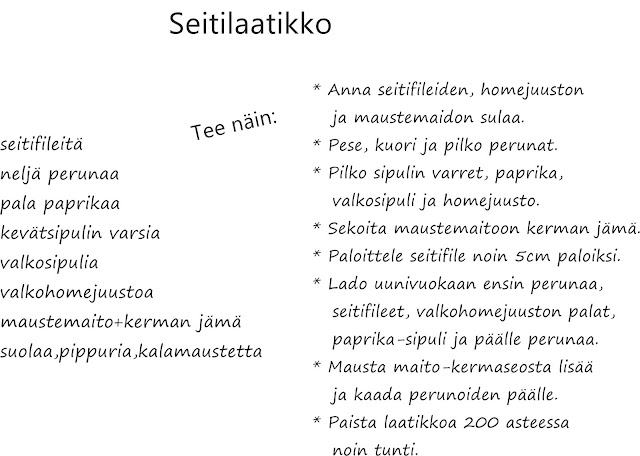 Seitilaatikko

seitifileitä
neljä perunaa
pala paprikaa
kevätsipulin varsia
valkosipulia
valkohomejuustoa
maustemaito+kerman jämä
suolaa,pippuria,kalamaustetta

Tee näin:

* Anna seitifileiden, homejuuston ja maustemaidon sulaa.
* Pese, kuori ja pilko perunat.
* Pilko sipulin varret, paprika, valkosipuli ja homejuusto.
* Sekoita maustemaitoon kerman jämä.
* Paloittele seitifile noin 5cm paloiksi.
* Lado uunivuokaan ensin perunaa, seitifileet, valkohomejuuston palat, paprika-sipuli ja päälle perunaa.
* Mausta maito-kermaseosta lisää ja kaada perunoiden päälle.
* Paista laatikkoa 200 asteessa noin tunti.